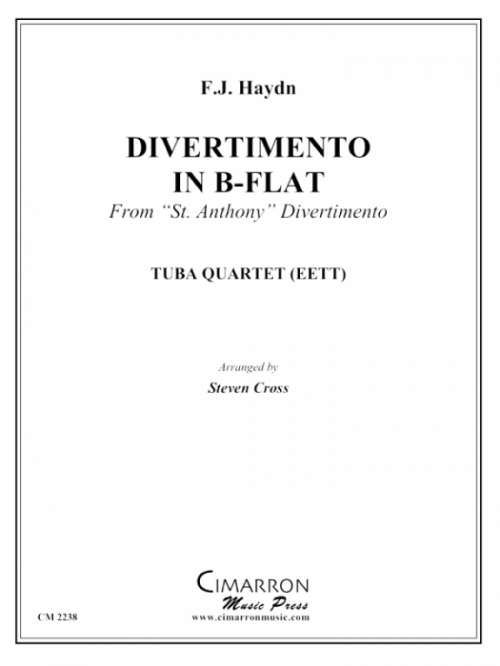 F.J. Haydn

DIVERTIMENTO
IN B-FLAT

From "St. Anthony" Divertimento

TUBA QUARTET (EETT)

Arranged by

Steven Cross

CIMARRON
Music Press
www.cimarronmusic.com

CM 2238